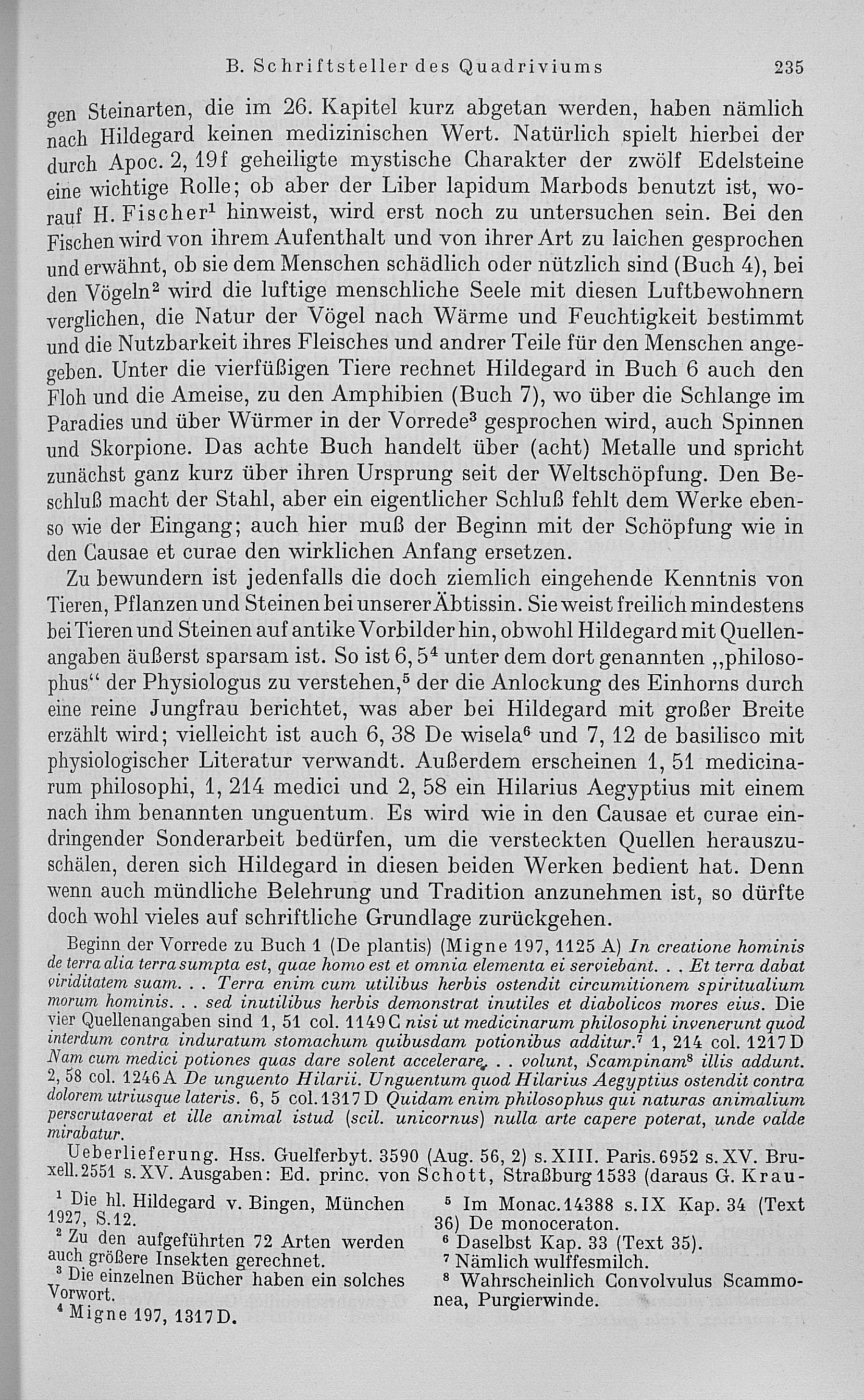 B. Schriftsteller des Quadriviums 235

gen Steinarten, die im 26. Kapitel kurz abgetan werden, haben nämlich nach Hildegard keinen medizinischen Wert. Natürlich spielt hierbei der durch Apoc. 2, 19f geheiligte mystische Charakter der zwölf Edelsteine eine wichtige Rolle; ob aber der Liber lapidum Marbods benutzt ist, worauf H. Fischer$^1$ hinweist, wird erst noch zu untersuchen sein. Bei den Fischen wird von ihrem Aufenthalt und von ihrer Art zu laichen gesprochen und erwähnt, ob sie dem Menschen schädlich oder nützlich sind (Buch 4), bei den Vögeln$^2$ wird die luftige menschliche Seele mit diesen Luftbewohnern verglichen, die Natur der Vögel nach Wärme und Feuchtigkeit bestimmt und die Nutzbarkeit ihres Fleisches und andrer Teile für den Menschen angegeben. Unter die vierfüßigen Tiere rechnet Hildegard in Buch 6 auch den Floh und die Ameise, zu den Amphibien (Buch 7), wo über die Schlange im Paradies und über Würmer in der Vorrede$^3$ gesprochen wird, auch Spinnen und Skorpione. Das achte Buch handelt über (acht) Metalle und spricht zunächst ganz kurz über ihren Ursprung seit der Weltschöpfung. Den Beschluß macht der Stahl, aber ein eigentlicher Schluß fehlt dem Werke ebenso wie der Eingang; auch hier muß der Beginn mit der Schöpfung wie in den Causae et curae den wirklichen Anfang ersetzen.

Zu bewundern ist jedenfalls die doch ziemlich eingehende Kenntnis von Tieren, Pflanzen und Steinen bei unserer Äbtissin. Sie weist freilich mindestens bei Tieren und Steinen auf antike Vorbilder hin, obwohl Hildegard mit Quellenangaben äußerst sparsam ist. So ist 6, 5$^4$ unter dem dort genannten „philosophus“ der Physiologus zu verstehen,$^5$ der die Anlockung des Einhorns durch eine reine Jungfrau berichtet, was aber bei Hildegard mit großer Breite erzählt wird; vielleicht ist auch 6, 38 De wisela$^6$ und 7, 12 de basilisco mit physiologischer Literatur verwandt. Außerdem erscheinen 1, 51 medicinarum philosophi, 1, 214 medici und 2, 58 ein Hilarius Aegyptius mit einem nach ihm benannten unguentum. Es wird wie in den Causae et curae eindringender Sonderarbeit bedürfen, um die versteckten Quellen herauszuschälen, deren sich Hildegard in diesen beiden Werken bedient hat. Denn wenn auch mündliche Belehrung und Tradition anzunehmen ist, so dürfte doch wohl vieles auf schriftliche Grundlage zurückgehen.

Beginn der Vorrede zu Buch 1 (De plantis) (Migne 197, 1125 A) In creatione hominis de terra alia terra sumpta est, quae homo est et omnia elementa ei serviebant. . . Et terra dabat viriditatem suam. . . Terra enim cum utilibus herbis ostendit circumitionem spiritualium morum hominis. . . sed inutilibus herbis demonstrat inutiles et diabolicos mores eius. Die vier Quellenangaben sind 1, 51 col. 1149 C nisi ut medicinarum philosophi invenerunt quod interdum contra induratum stomachum quibusdam potionibus additur.$^7$ 1, 214 col. 1217 D Nam cum medici potiones quas dare solent accelerare. . . volunt, Scampinam$^8$ illis addunt. 2, 58 col. 1246 A De unguento Hilarii. Unguentum quod Hilarius Aegyptius ostendit contra dolorem utriusque lateris. 6, 5 col. 1317 D Quidam enim philosophus qui naturas animalium perscrutaverat et ille animal istud (scil. unicornus) nulla arte capere poterat, unde valde mirabatur.

Ueberlieferung. Hss. Guelferbyt. 3590 (Aug. 56, 2) s. XIII. Paris. 6952 s. XV. Bruxell. 2551 s. XV. Ausgaben: Ed. princ. von Schott, Straßburg 1533 (daraus G. Krau-

$^1$ Die hl. Hildegard v. Bingen, München 1927, S. 12.
$^2$ Zu den aufgeführten 72 Arten werden auch größere Insekten gerechnet.
$^3$ Die einzelnen Bücher haben ein solches Vorwort.
$^4$ Migne 197, 1317 D.

$^5$ Im Monac. 14388 s. IX Kap. 34 (Text 36) De monoceraton.
$^6$ Daselbst Kap. 33 (Text 35).
$^7$ Nämlich wulffesmilch.
$^8$ Wahrscheinlich Convolvulus Scammonea, Purgierwinde.